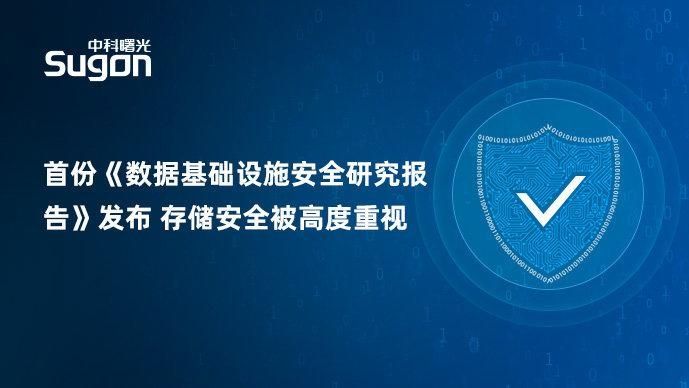 中科曙光
Sugon

首份《数据基础设施安全研究报告》发布 存储安全被高度重视